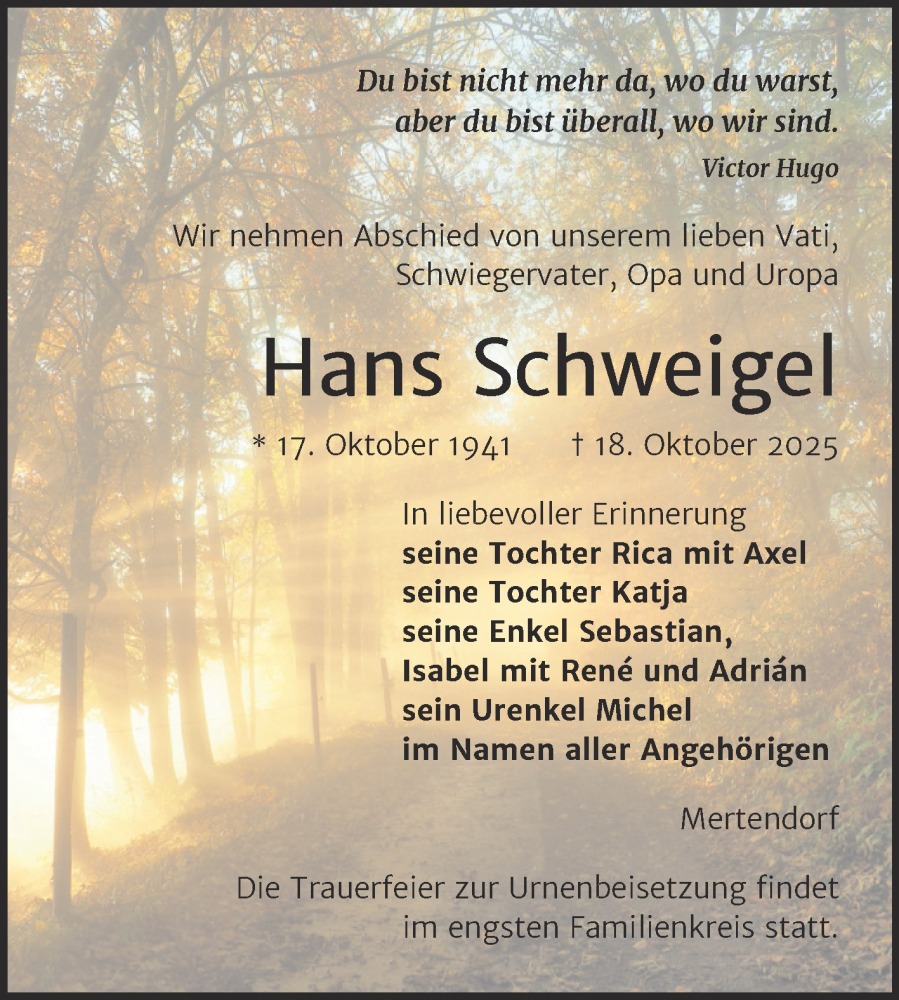 Du bist nicht mehr da, wo du warst,
aber du bist überall, wo wir sind.
Victor Hugo

Wir nehmen Abschied von unserem lieben Vati,
Schwiegervater, Opa und Uropa

Hans Schweigel

* 17. Oktober 1941 † 18. Oktober 2025

In liebevoller Erinnerung
seine Tochter Rica mit Axel
seine Tochter Katja
seine Enkel Sebastian,
Isabel mit René und Adrián
sein Urenkel Michel
im Namen aller Angehörigen

Mertendorf

Die Trauerfeier zur Urnenbeisetzung findet
im engsten Familienkreis statt.